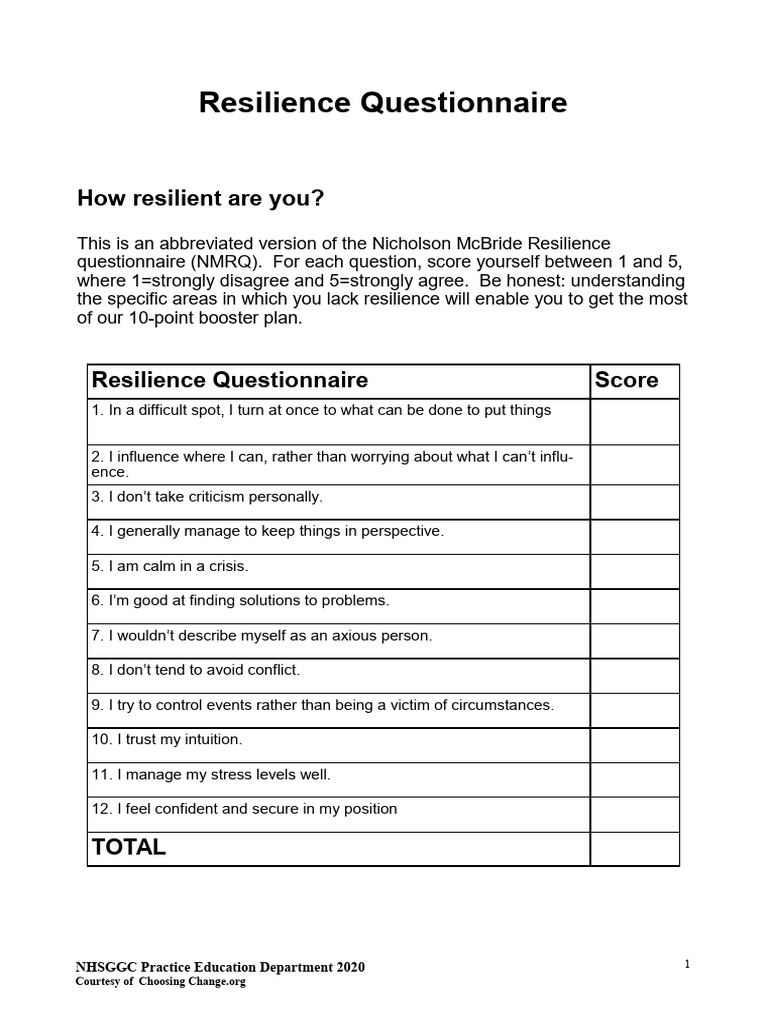 Resilience Questionnaire

How resilient are you?

This is an abbreviated version of the Nicholson McBride Resilience questionnaire (NMRQ). For each question, score yourself between 1 and 5, where 1=strongly disagree and 5=strongly agree. Be honest: understanding the specific areas in which you lack resilience will enable you to get the most of our 10-point booster plan.

| Resilience Questionnaire | Score |
|---|---|
| 1. In a difficult spot, I turn at once to what can be done to put things | |
| 2. I influence where I can, rather than worrying about what I can't influence. | |
| 3. I don't take criticism personally. | |
| 4. I generally manage to keep things in perspective. | |
| 5. I am calm in a crisis. | |
| 6. I'm good at finding solutions to problems. | |
| 7. I wouldn't describe myself as an axious person. | |
| 8. I don't tend to avoid conflict. | |
| 9. I try to control events rather than being a victim of circumstances. | |
| 10. I trust my intuition. | |
| 11. I manage my stress levels well. | |
| 12. I feel confident and secure in my position | |
| TOTAL | |

NHSGGC Practice Education Department 2020
Courtesy of Choosing Change.org

1